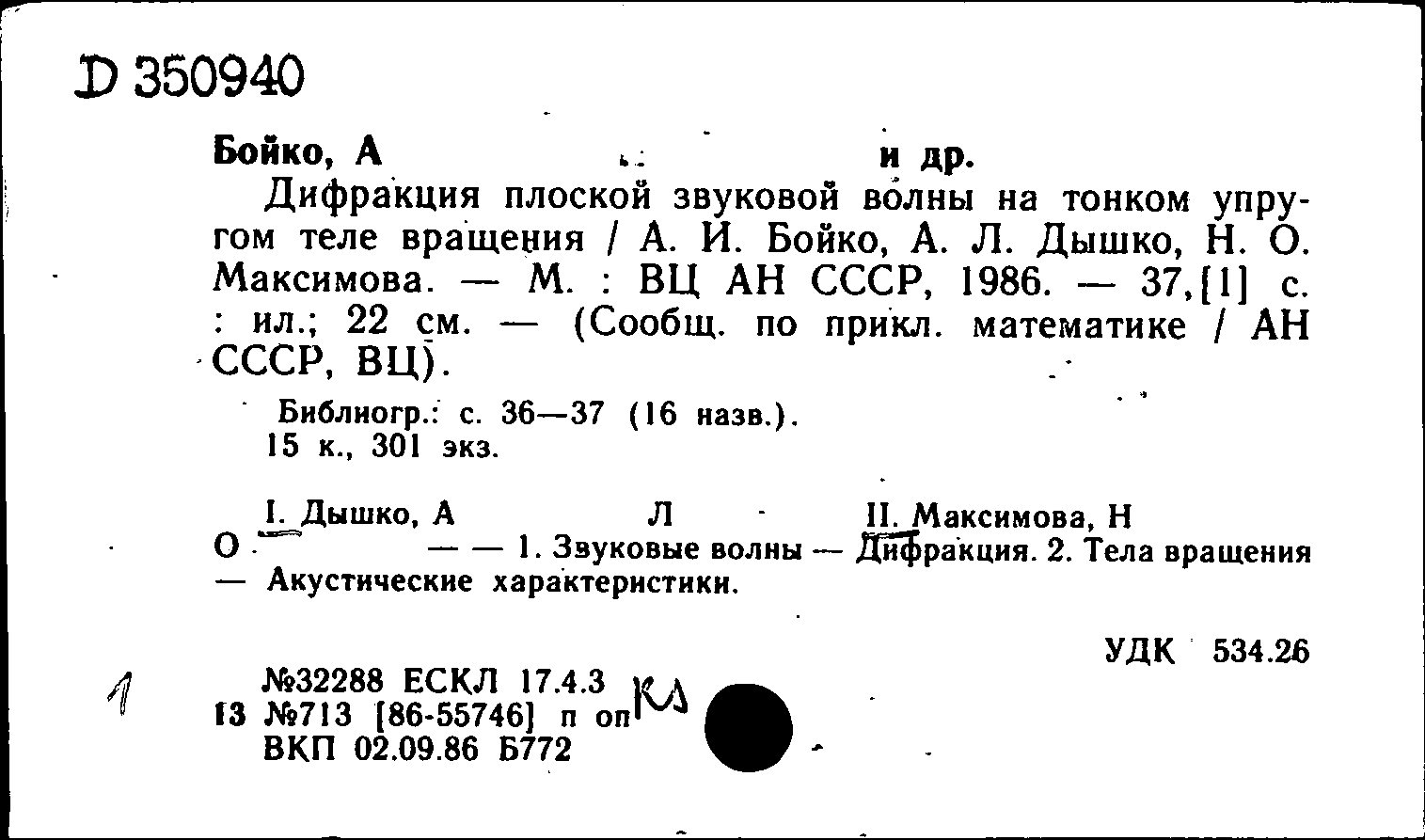 D 350940

Бойко, А и др.

Дифракция плоской звуковой волны на тонком упругом теле вращения / А. И. Бойко, А. Л. Дышко, Н. О. Максимова. — М. : ВЦ АН СССР, 1986. — 37,[1] с. : ил.; 22 см. — (Сообщ. по прикл. математике / АН СССР, ВЦ).

Библиогр.: с. 36—37 (16 назв.).
15 к., 301 экз.

I. Дышко, А Л II. Максимова, Н О — — 1. Звуковые волны — Дифракция. 2. Тела вращения — Акустические характеристики.

УДК 534.26

1

№32288 ЕСКЛ 17.4.3
13 №713 [86-55746] п оп КЛ
ВКП 02.09.86 Б772